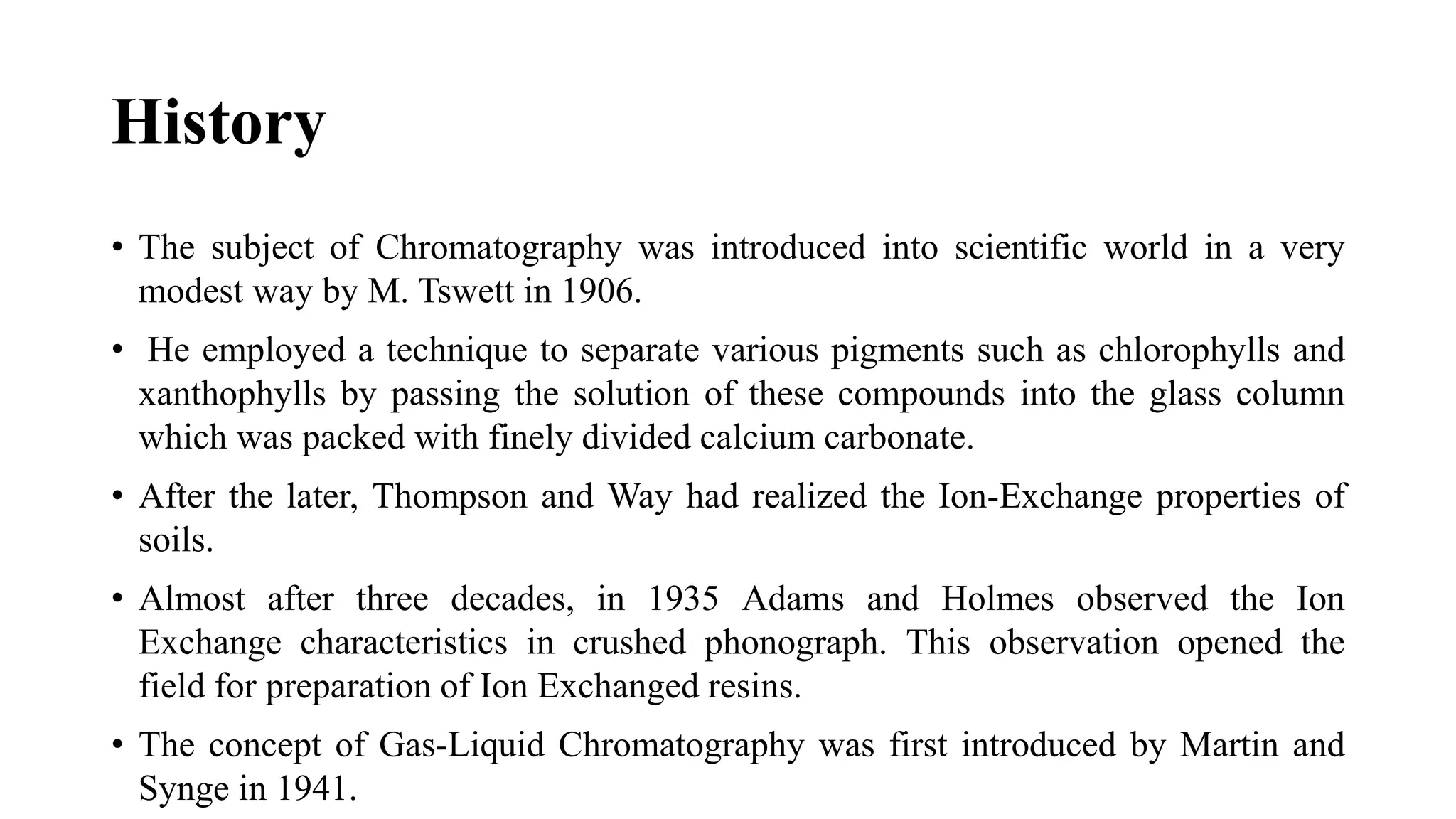 History

• The subject of Chromatography was introduced into scientific world in a very modest way by M. Tswett in 1906.

• He employed a technique to separate various pigments such as chlorophylls and xanthophylls by passing the solution of these compounds into the glass column which was packed with finely divided calcium carbonate.

• After the later, Thompson and Way had realized the Ion-Exchange properties of soils.

• Almost after three decades, in 1935 Adams and Holmes observed the Ion Exchange characteristics in crushed phonograph. This observation opened the field for preparation of Ion Exchanged resins.

• The concept of Gas-Liquid Chromatography was first introduced by Martin and Synge in 1941.